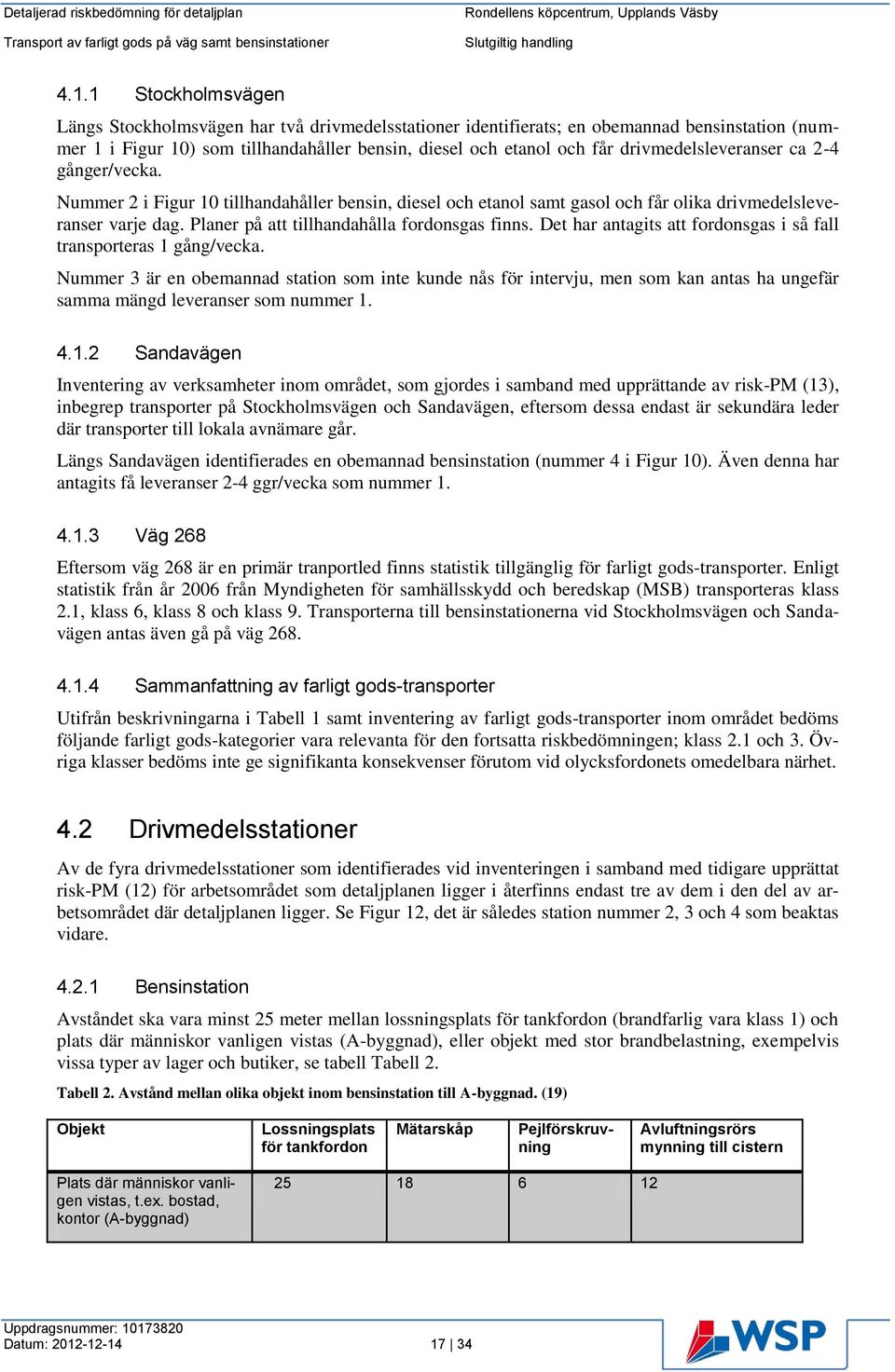 Detaljerad riskbedömning för detaljplan
Transport av farligt gods på väg samt bensinstationer

Rondellens köpcentrum, Upplands Väsby
Slutgiltig handling

4.1.1 Stockholmsvägen

Längs Stockholmsvägen har två drivmedelsstationer identifierats; en obemannad bensinstation (nummer 1 i Figur 10) som tillhandahåller bensin, diesel och etanol och får drivmedelsleveranser ca 2-4 gånger/vecka.

Nummer 2 i Figur 10 tillhandahåller bensin, diesel och etanol samt gasol och får olika drivmedelsleveranser varje dag. Planer på att tillhandahålla fordonsgas finns. Det har antagits att fordonsgas i så fall transporteras 1 gång/vecka.

Nummer 3 är en obemannad station som inte kunde nås för intervju, men som kan antas ha ungefär samma mängd leveranser som nummer 1.

4.1.2 Sandavägen

Inventering av verksamheter inom området, som gjordes i samband med upprättande av risk-PM (13), inbegrep transporter på Stockholmsvägen och Sandavägen, eftersom dessa endast är sekundära leder där transporter till lokala avnämare går.

Längs Sandavägen identifierades en obemannad bensinstation (nummer 4 i Figur 10). Även denna har antagits få leveranser 2-4 ggr/vecka som nummer 1.

4.1.3 Väg 268

Eftersom väg 268 är en primär tranportled finns statistik tillgänglig för farligt gods-transporter. Enligt statistik från år 2006 från Myndigheten för samhällsskydd och beredskap (MSB) transporteras klass 2.1, klass 6, klass 8 och klass 9. Transporterna till bensinstationerna vid Stockholmsvägen och Sandavägen antas även gå på väg 268.

4.1.4 Sammanfattning av farligt gods-transporter

Utifrån beskrivningarna i Tabell 1 samt inventering av farligt gods-transporter inom området bedöms följande farligt gods-kategorier vara relevanta för den fortsatta riskbedömningen; klass 2.1 och 3. Övriga klasser bedöms inte ge signifikanta konsekvenser förutom vid olycksfordonets omedelbara närhet.

4.2 Drivmedelsstationer

Av de fyra drivmedelsstationer som identifierades vid inventeringen i samband med tidigare upprättat risk-PM (12) för arbetsområdet som detaljplanen ligger i återfinns endast tre av dem i den del av arbetsområdet där detaljplanen ligger. Se Figur 12, det är således station nummer 2, 3 och 4 som beaktas vidare.

4.2.1 Bensinstation

Avståndet ska vara minst 25 meter mellan lossningsplats för tankfordon (brandfarlig vara klass 1) och plats där människor vanligen vistas (A-byggnad), eller objekt med stor brandbelastning, exempelvis vissa typer av lager och butiker, se tabell Tabell 2.

Tabell 2. Avstånd mellan olika objekt inom bensinstation till A-byggnad. (19)

| Objekt | Lossningsplats för tankfordon | Mätarskåp | Pejlförskruvning | Avluftningsrörs mynning till cistern |
|---|---|---|---|---|
| Plats där människor vanligen vistas, t.ex. bostad, kontor (A-byggnad) | 25 | 18 | 6 | 12 |

Uppdragsnummer: 10173820
Datum: 2012-12-14
17 | 34
WSP